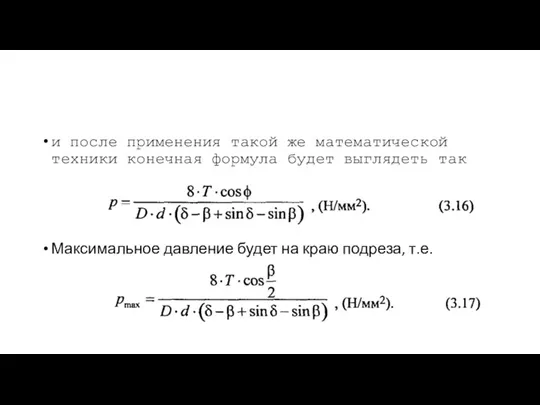 • и после применения такой же математической техники конечная формула будет выглядеть так

$p = \frac{8 \cdot T \cdot \cos\phi}{D \cdot d \cdot (\delta - \beta + \sin\delta - \sin\beta)}$ , (Н/мм$^2$). (3.16)

• Максимальное давление будет на краю подреза, т.е.

$p_{\max} = \frac{8 \cdot T \cdot \cos\frac{\beta}{2}}{D \cdot d \cdot (\delta - \beta + \sin\delta - \sin\beta)}$ , (Н/мм$^2$). (3.17)